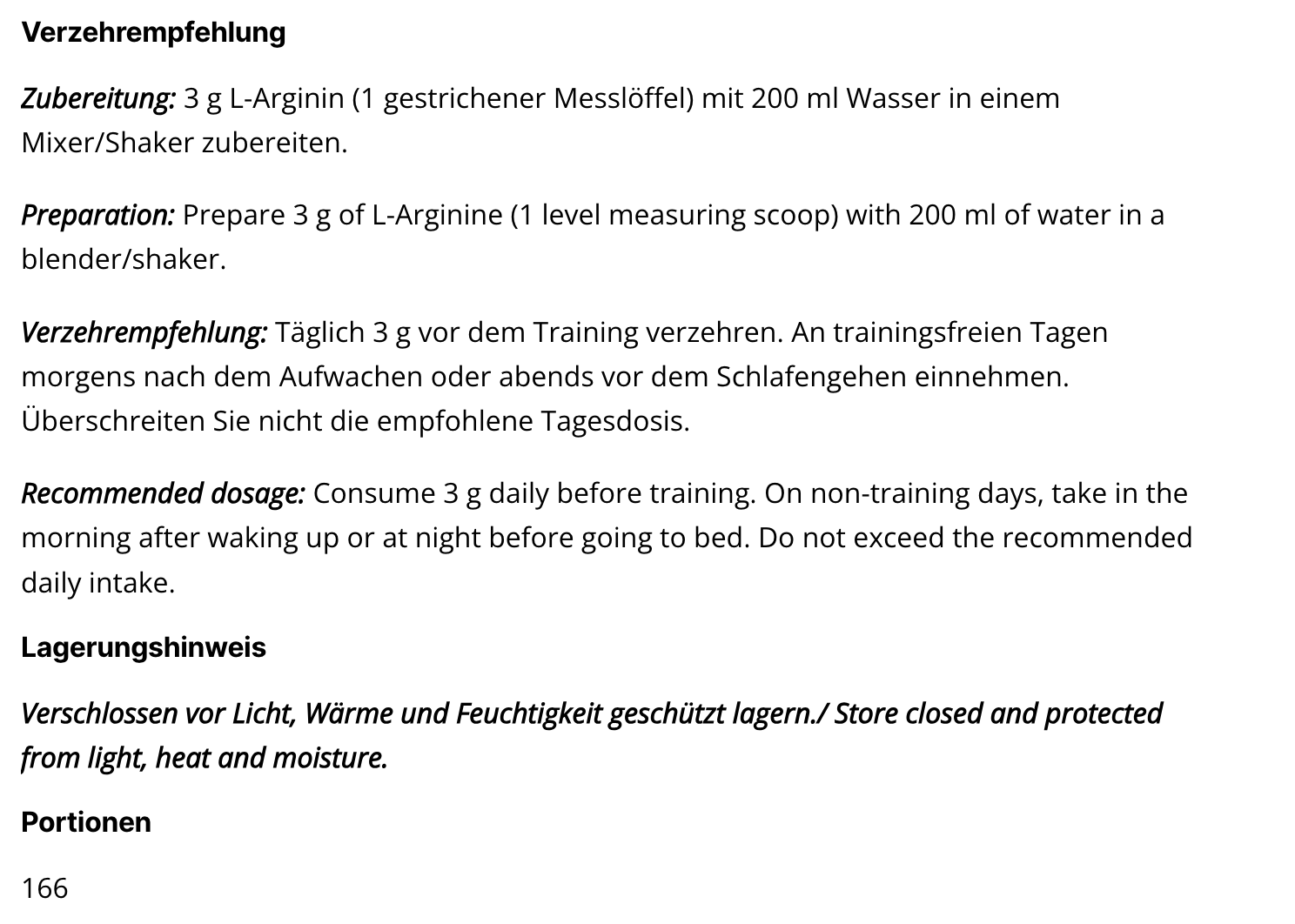 Verzehrempfehlung

Zubereitung: 3 g L-Arginin (1 gestrichener Messlöffel) mit 200 ml Wasser in einem Mixer/Shaker zubereiten.

Preparation: Prepare 3 g of L-Arginine (1 level measuring scoop) with 200 ml of water in a blender/shaker.

Verzehrempfehlung: Täglich 3 g vor dem Training verzehren. An trainingsfreien Tagen morgens nach dem Aufwachen oder abends vor dem Schlafengehen einnehmen. Überschreiten Sie nicht die empfohlene Tagesdosis.

Recommended dosage: Consume 3 g daily before training. On non-training days, take in the morning after waking up or at night before going to bed. Do not exceed the recommended daily intake.

Lagerungshinweis

Verschlossen vor Licht, Wärme und Feuchtigkeit geschützt lagern./ Store closed and protected from light, heat and moisture.

Portionen

166